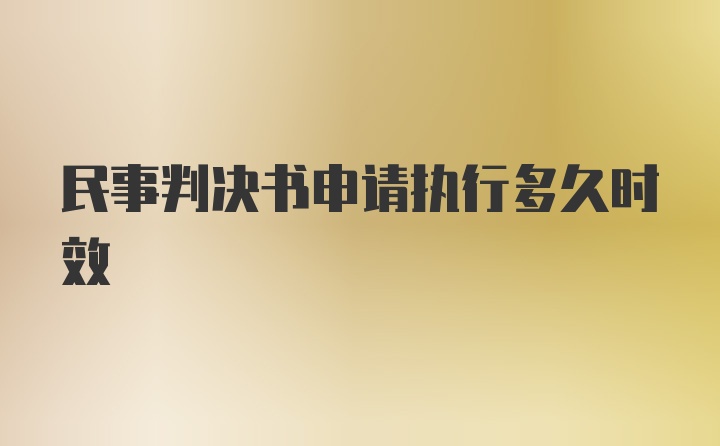 民事判决书申请执行多久时效